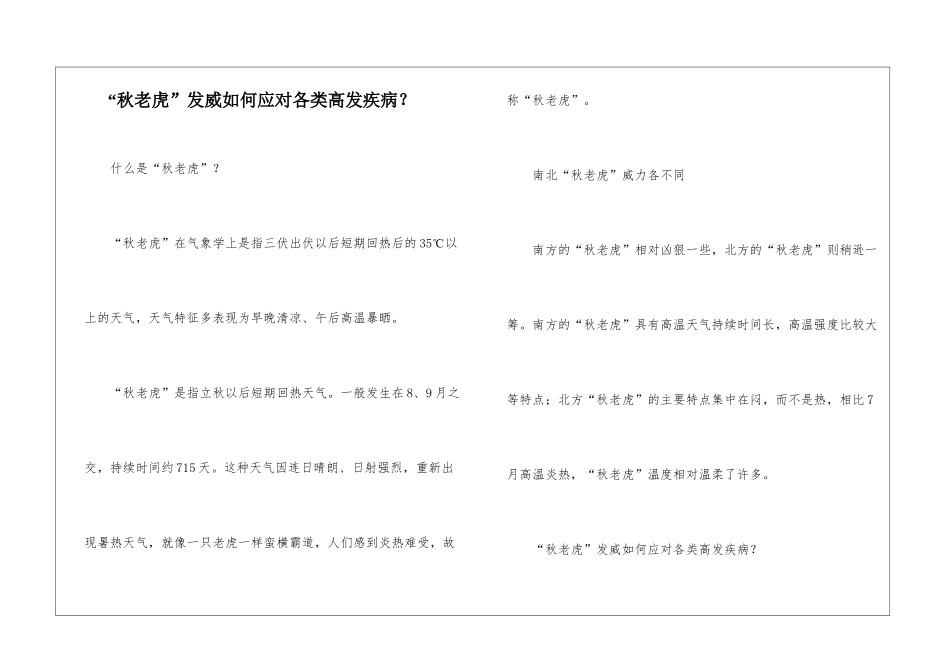 “秋老虎”发威如何应对各类高发疾病？

什么是“秋老虎”？

“秋老虎”在气象学上是指三伏出伏以后短期回热后的35℃以上的天气，天气特征多表现为早晚清凉、午后高温暴晒。

“秋老虎”是指立秋以后短期回热天气。一般发生在8、9月之交，持续时间约715天。这种天气因连日晴朗、日射强烈，重新出现暑热天气，就像一只老虎一样蛮横霸道，人们感到炎热难受，故称“秋老虎”。

南北“秋老虎”威力各不同

南方的“秋老虎”相对凶狠一些，北方的“秋老虎”则稍逊一筹。南方的“秋老虎”具有高温天气持续时间长，高温强度比较大等特点；北方“秋老虎”的主要特点集中在闷，而不是热，相比7月高温炎热，“秋老虎”温度相对温柔了许多。

“秋老虎”发威如何应对各类高发疾病？